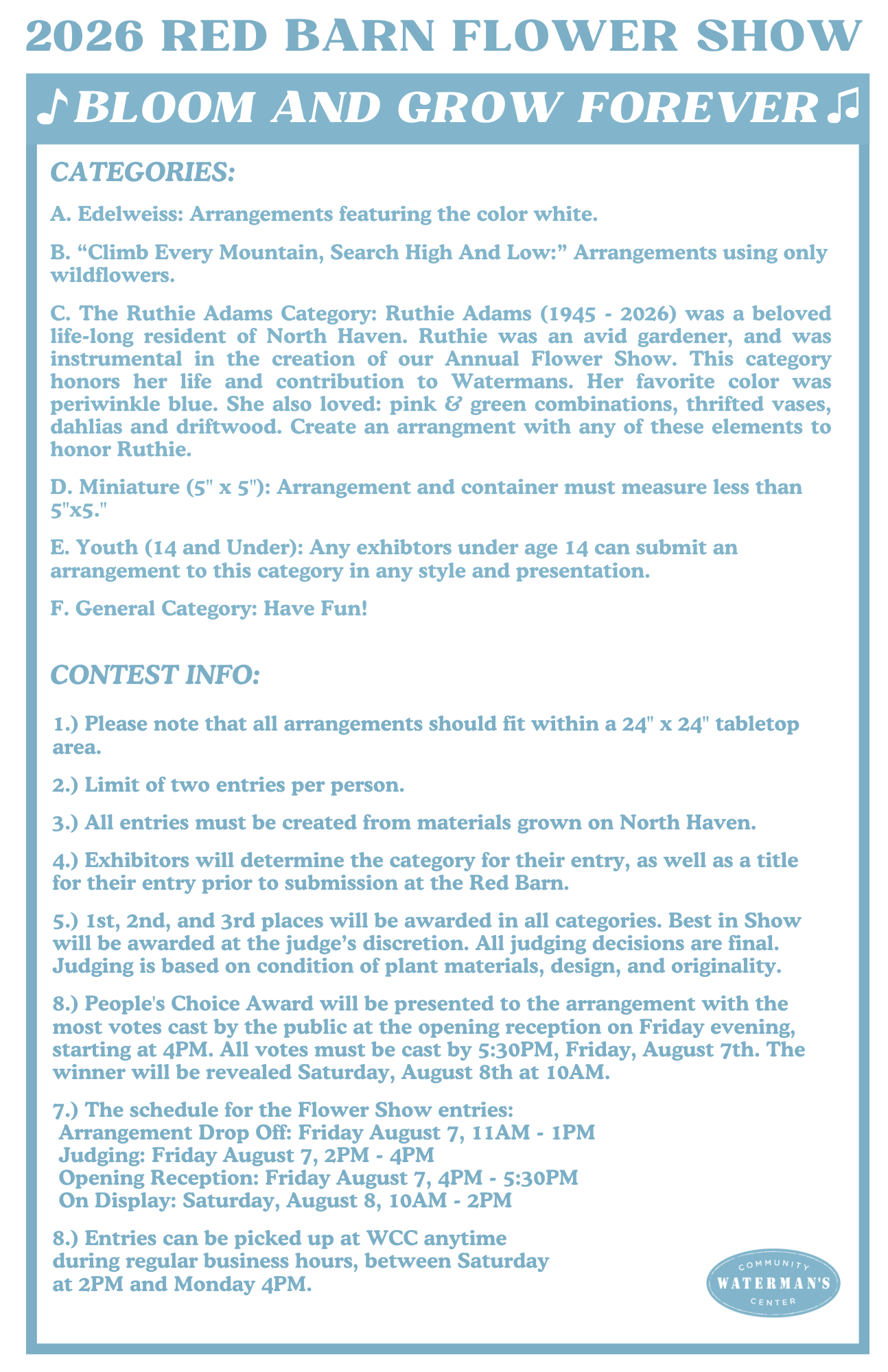 2026 RED BARN FLOWER SHOW

♪BLOOM AND GROW FOREVER♫

CATEGORIES:

A. Edelweiss: Arrangements featuring the color white.

B. “Climb Every Mountain, Search High And Low:” Arrangements using only wildflowers.

C. The Ruthie Adams Category: Ruthie Adams (1945 - 2026) was a beloved life-long resident of North Haven. Ruthie was an avid gardener, and was instrumental in the creation of our Annual Flower Show. This category honors her life and contribution to Watermans. Her favorite color was periwinkle blue. She also loved: pink & green combinations, thrifted vases, dahlias and driftwood. Create an arrangment with any of these elements to honor Ruthie.

D. Miniature (5" x 5"): Arrangement and container must measure less than 5"x5."

E. Youth (14 and Under): Any exhibtors under age 14 can submit an arrangement to this category in any style and presentation.

F. General Category: Have Fun!

CONTEST INFO:

1.) Please note that all arrangements should fit within a 24" x 24" tabletop area.

2.) Limit of two entries per person.

3.) All entries must be created from materials grown on North Haven.

4.) Exhibitors will determine the category for their entry, as well as a title for their entry prior to submission at the Red Barn.

5.) 1st, 2nd, and 3rd places will be awarded in all categories. Best in Show will be awarded at the judge’s discretion. All judging decisions are final. Judging is based on condition of plant materials, design, and originality.

8.) People's Choice Award will be presented to the arrangement with the most votes cast by the public at the opening reception on Friday evening, starting at 4PM. All votes must be cast by 5:30PM, Friday, August 7th. The winner will be revealed Saturday, August 8th at 10AM.

7.) The schedule for the Flower Show entries:
Arrangement Drop Off: Friday August 7, 11AM - 1PM
Judging: Friday August 7, 2PM - 4PM
Opening Reception: Friday August 7, 4PM - 5:30PM
On Display: Saturday, August 8, 10AM - 2PM

8.) Entries can be picked up at WCC anytime during regular business hours, between Saturday at 2PM and Monday 4PM.

COMMUNITY
WATERMAN'S
CENTER